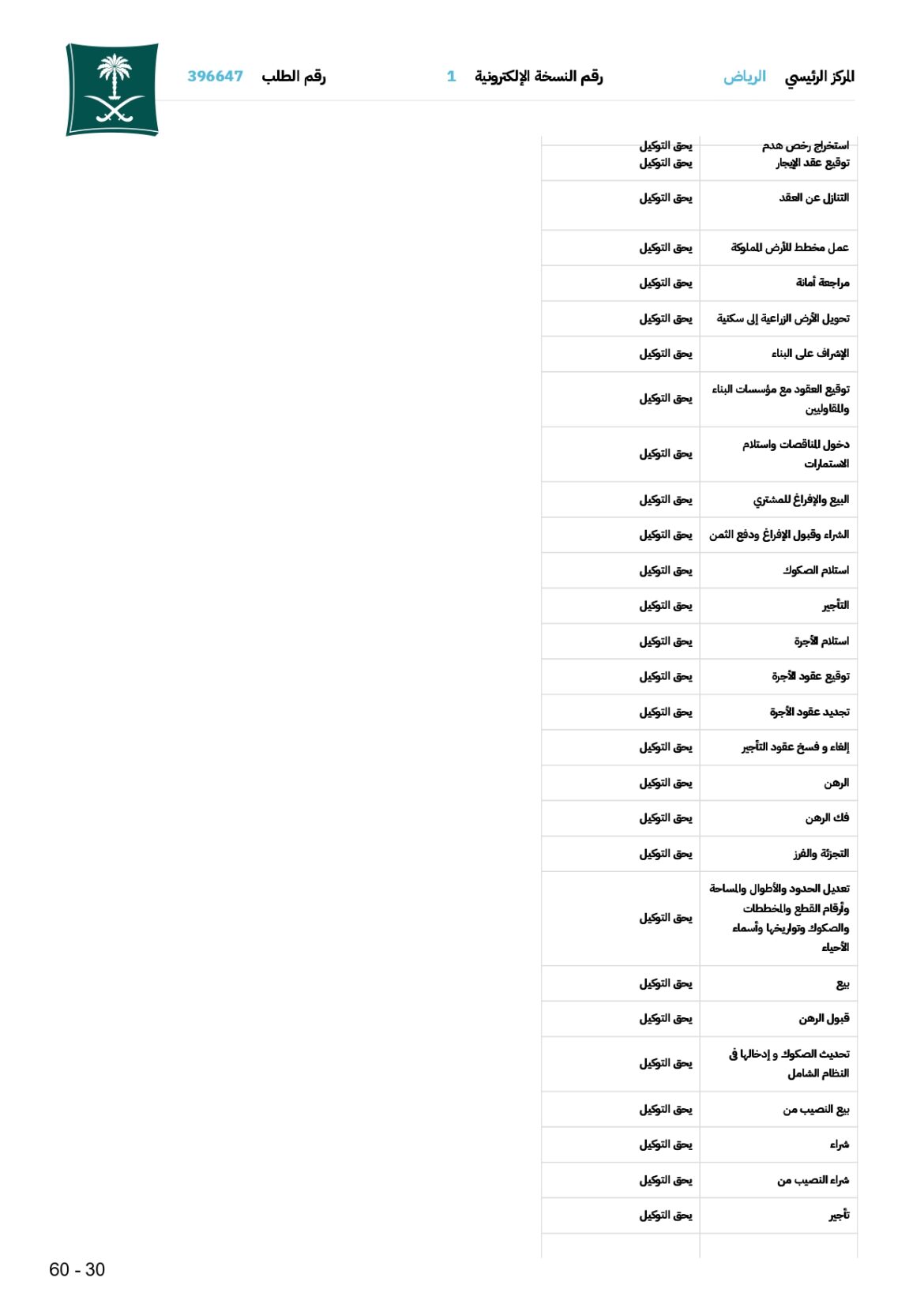 المركز الرئيسي الرياض رقم النسخة الإلكترونية 1 رقم الطلب 396647

| | |
|---|---|
| استخراج رخص هدم | يحق التوكيل |
| توقيع عقد الإيجار | يحق التوكيل |
| التنازل عن العقد | يحق التوكيل |
| عمل مخطط للأرض المملوكة | يحق التوكيل |
| مراجعة أمانة | يحق التوكيل |
| تحويل الأرض الزراعية إلى سكنية | يحق التوكيل |
| الإشراف على البناء | يحق التوكيل |
| توقيع العقود مع مؤسسات البناء والمقاولين | يحق التوكيل |
| دخول المناقصات واستلام الاستمارات | يحق التوكيل |
| البيع والإفراغ للمشتري | يحق التوكيل |
| الشراء وقبول الإفراغ ودفع الثمن | يحق التوكيل |
| استلام الصكوك | يحق التوكيل |
| التأجير | يحق التوكيل |
| استلام الأجرة | يحق التوكيل |
| توقيع عقود الأجرة | يحق التوكيل |
| تجديد عقود الأجرة | يحق التوكيل |
| إلغاء و فسخ عقود التأجير | يحق التوكيل |
| الرهن | يحق التوكيل |
| فك الرهن | يحق التوكيل |
| التجزئة والفرز | يحق التوكيل |
| تعديل الحدود والأطوال والمساحة وأرقام القطع والمخططات والصكوك وتواريخها وأسماء الأحياء | يحق التوكيل |
| بيع | يحق التوكيل |
| قبول الرهن | يحق التوكيل |
| تحديث الصكوك و إدخالها في النظام الشامل | يحق التوكيل |
| بيع النصيب من | يحق التوكيل |
| شراء | يحق التوكيل |
| شراء النصيب من | يحق التوكيل |
| تأجير | يحق التوكيل |

60 - 30